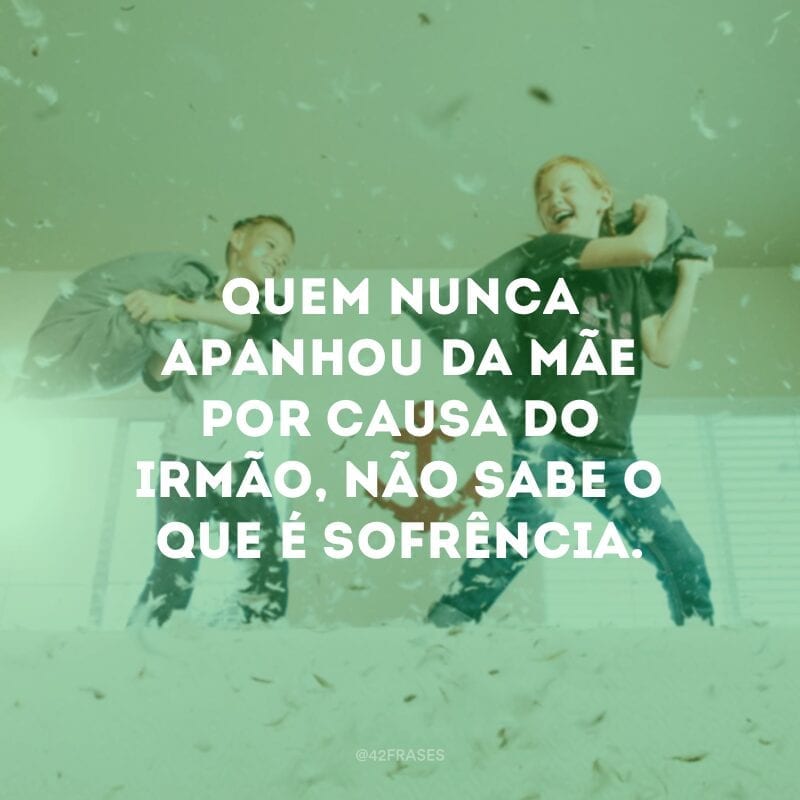 QUEM NUNCA APANHOU DA MÃE POR CAUSA DO IRMÃO, NÃO SABE O QUE É SOFRÊNCIA.

@42FRASES